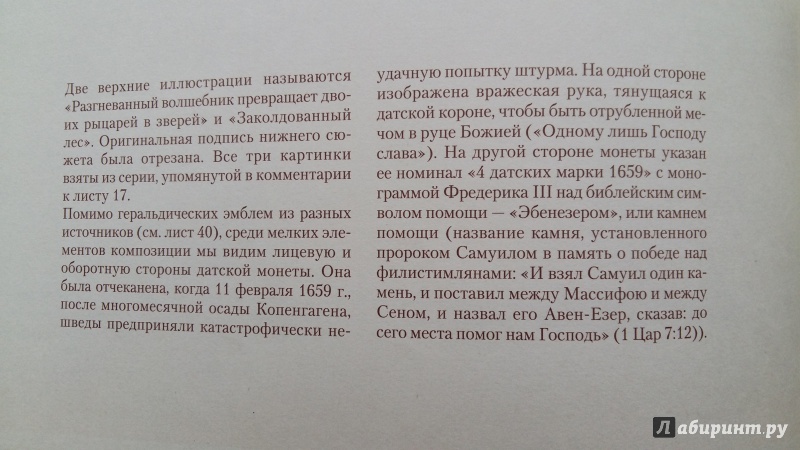 Две верхние иллюстрации называются «Разгневанный волшебник превращает двоих рыцарей в зверей» и «Заколдованный лес». Оригинальная подпись нижнего сюжета была отрезана. Все три картинки взяты из серии, упомянутой в комментарии к листу 17.

Помимо геральдических эмблем из разных источников (см. лист 40), среди мелких элементов композиции мы видим лицевую и оборотную стороны датской монеты. Она была отчеканена, когда 11 февраля 1659 г., после многомесячной осады Копенгагена, шведы предприняли катастрофически неудачную попытку штурма. На одной стороне изображена вражеская рука, тянущаяся к датской короне, чтобы быть отрубленной мечом в руце Божией («Одному лишь Господу слава»). На другой стороне монеты указан ее номинал «4 датских марки 1659» с монограммой Фредерика III над библейским символом помощи — «Эбенезером», или камнем помощи (название камня, установленного пророком Самуилом в память о победе над филистимлянами: «И взял Самуил один камень, и поставил между Массифою и между Сеном, и назвал его Авен-Езер, сказав: до сего места помог нам Господь» (1 Цар 7:12)).

Лабиринт.ру